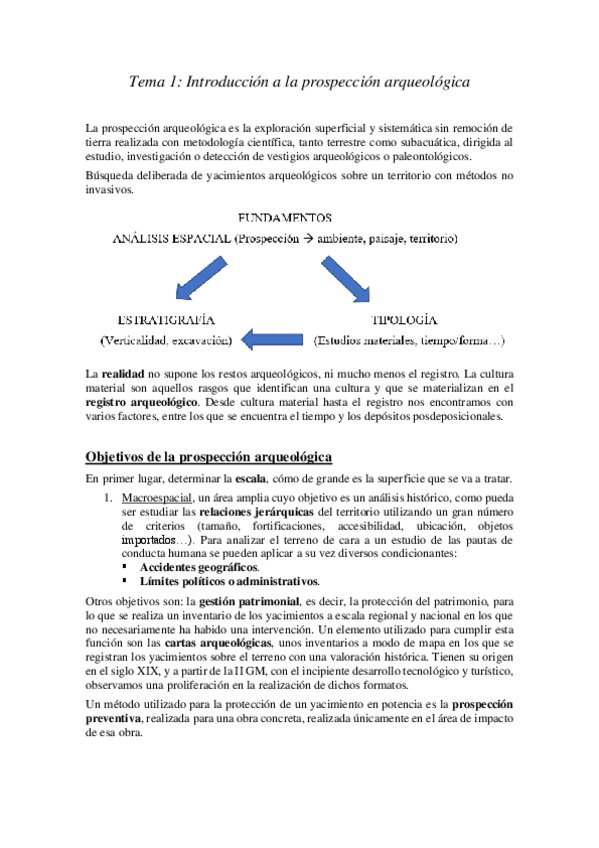 Tema 1: Introducción a la prospección arqueológica

La prospección arqueológica es la exploración superficial y sistemática sin remoción de tierra realizada con metodología científica, tanto terrestre como subacuática, dirigida al estudio, investigación o detección de vestigios arqueológicos o paleontológicos.

Búsqueda deliberada de yacimientos arqueológicos sobre un territorio con métodos no invasivos.

FUNDAMENTOS
ANÁLISIS ESPACIAL (Prospección → ambiente, paisaje, territorio)

ESTRATIGRAFÍA
(Verticalidad, excavación)

TIPOLOGÍA
(Estudios materiales, tiempo/forma…)

La realidad no supone los restos arqueológicos, ni mucho menos el registro. La cultura material son aquellos rasgos que identifican una cultura y que se materializan en el registro arqueológico. Desde cultura material hasta el registro nos encontramos con varios factores, entre los que se encuentra el tiempo y los depósitos posdeposicionales.

Objetivos de la prospección arqueológica

En primer lugar, determinar la escala, cómo de grande es la superficie que se va a tratar.

1. Macroespacial, un área amplia cuyo objetivo es un análisis histórico, como pueda ser estudiar las relaciones jerárquicas del territorio utilizando un gran número de criterios (tamaño, fortificaciones, accesibilidad, ubicación, objetos importados…). Para analizar el terreno de cara a un estudio de las pautas de conducta humana se pueden aplicar a su vez diversos condicionantes:
▪ Accidentes geográficos.
▪ Límites políticos o administrativos.

Otros objetivos son: la gestión patrimonial, es decir, la protección del patrimonio, para lo que se realiza un inventario de los yacimientos a escala regional y nacional en los que no necesariamente ha habido una intervención. Un elemento utilizado para cumplir esta función son las cartas arqueológicas, unos inventarios a modo de mapa en los que se registran los yacimientos sobre el terreno con una valoración histórica. Tienen su origen en el siglo XIX, y a partir de la II GM, con el incipiente desarrollo tecnológico y turístico, observamos una proliferación en la realización de dichos formatos.

Un método utilizado para la protección de un yacimiento en potencia es la prospección preventiva, realizada para una obra concreta, realizada únicamente en el área de impacto de esa obra.